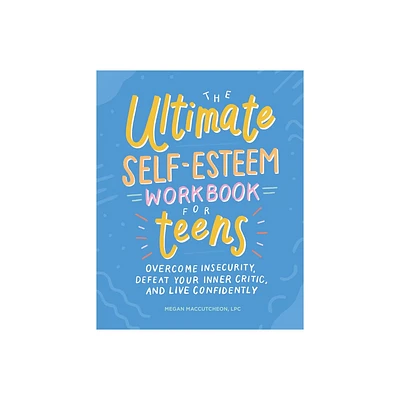 THE
Ultimate
SELF-ESTEEM
WORKBOOK
FOR
teens

OVERCOME INSECURITY, DEFEAT YOUR INNER CRITIC, AND LIVE CONFIDENTLY

MEGAN MACCUTCHEON, LPC